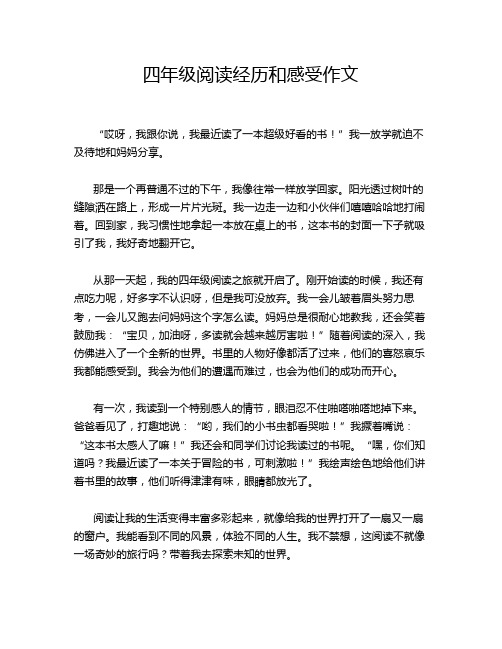 四年级阅读经历和感受作文

“哎呀，我跟你说，我最近读了一本超级好看的书！”我一放学就迫不及待地和妈妈分享。

那是一个再普通不过的下午，我像往常一样放学回家。阳光透过树叶的缝隙洒在路上，形成一片片光斑。我一边走一边和小伙伴们嘻嘻哈哈地打闹着。回到家，我习惯性地拿起一本放在桌上的书，这本书的封面一下子就吸引了我，我好奇地翻开它。

从那一天起，我的四年级阅读之旅就开启了。刚开始读的时候，我还有点吃力呢，好多字不认识呀，但是我可没放弃。我一会儿皱着眉头努力思考，一会儿又跑去问妈妈这个字怎么读。妈妈总是很耐心地教我，还会笑着鼓励我：“宝贝，加油呀，多读就会越来越厉害啦！”随着阅读的深入，我仿佛进入了一个全新的世界。书里的人物好像都活了过来，他们的喜怒哀乐我都能感受到。我会为他们的遭遇而难过，也会为他们的成功而开心。

有一次，我读到一个特别感人的情节，眼泪忍不住啪嗒啪嗒地掉下来。爸爸看见了，打趣地说：“哟，我们的小书虫都看哭啦！”我撅着嘴说：“这本书太感人了嘛！”我还会和同学们讨论我读过的书呢。“嘿，你们知道吗？我最近读了一本关于冒险的书，可刺激啦！”我绘声绘色地给他们讲着书里的故事，他们听得津津有味，眼睛都放光了。

阅读让我的生活变得丰富多彩起来，就像给我的世界打开了一扇又一扇的窗户。我能看到不同的风景，体验不同的人生。我不禁想，这阅读不就像一场奇妙的旅行吗？带着我去探索未知的世界。